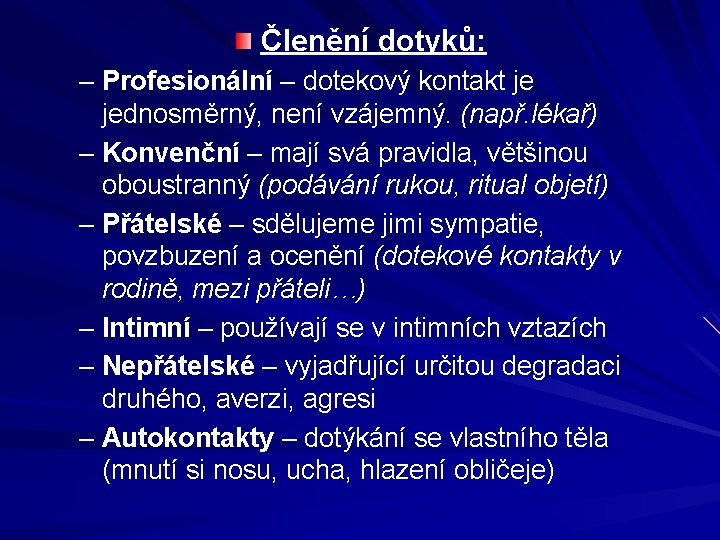 Členění dotyků:

– Profesionální – dotekový kontakt je jednosměrný, není vzájemný. (např.lékař)

– Konvenční – mají svá pravidla, většinou oboustranný (podávání rukou, ritual objetí)

– Přátelské – sdělujeme jimi sympatie, povzbuzení a ocenění (dotekové kontakty v rodině, mezi přáteli…)

– Intimní – používají se v intimních vztazích

– Nepřátelské – vyjadřující určitou degradaci druhého, averzi, agresi

– Autokontakty – dotýkání se vlastního těla (mnutí si nosu, ucha, hlazení obličeje)